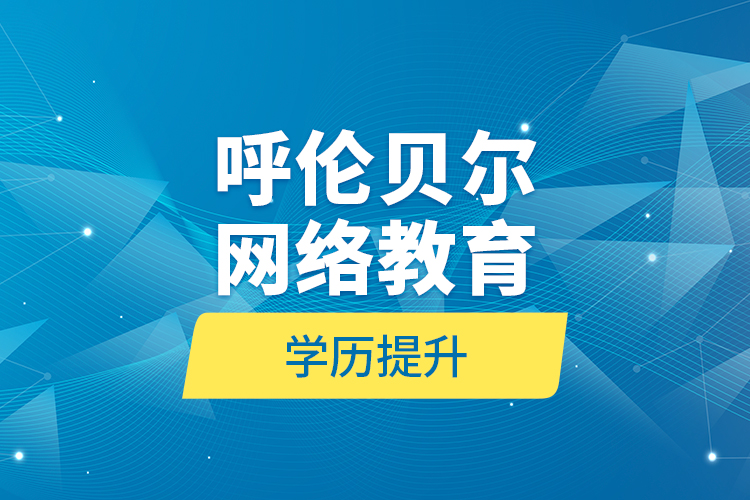 呼伦贝尔
网络教育

学历提升